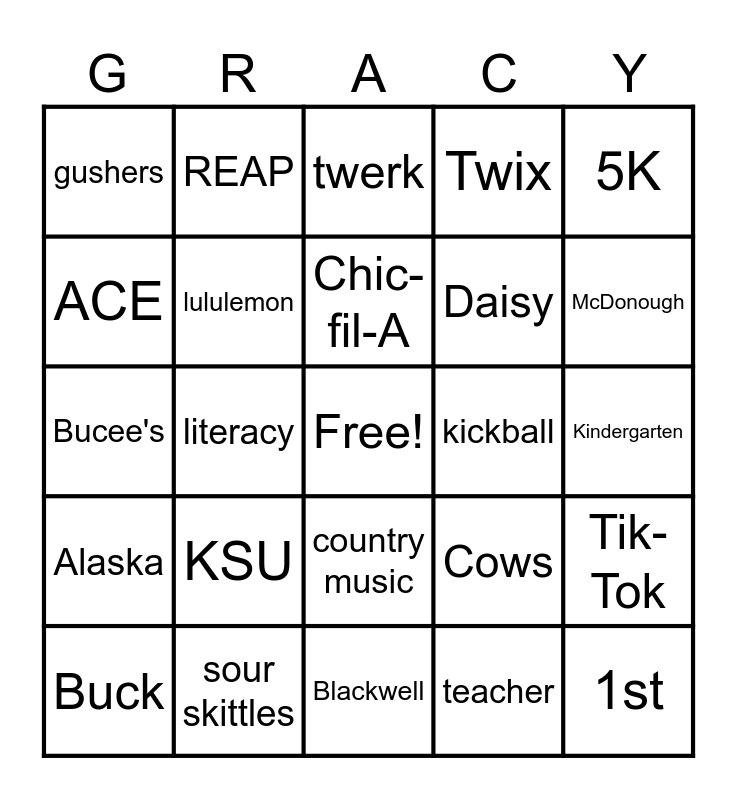 | G | R | A | C | Y |
|---|---|---|---|---|
| gushers | REAP | twerk | Twix | 5K |
| ACE | lululemon | Chic-fil-A | Daisy | McDonough |
| Bucee's | literacy | Free! | kickball | Kindergarten |
| Alaska | KSU | country music | Cows | Tik-Tok |
| Buck | sour skittles | Blackwell | teacher | 1st |